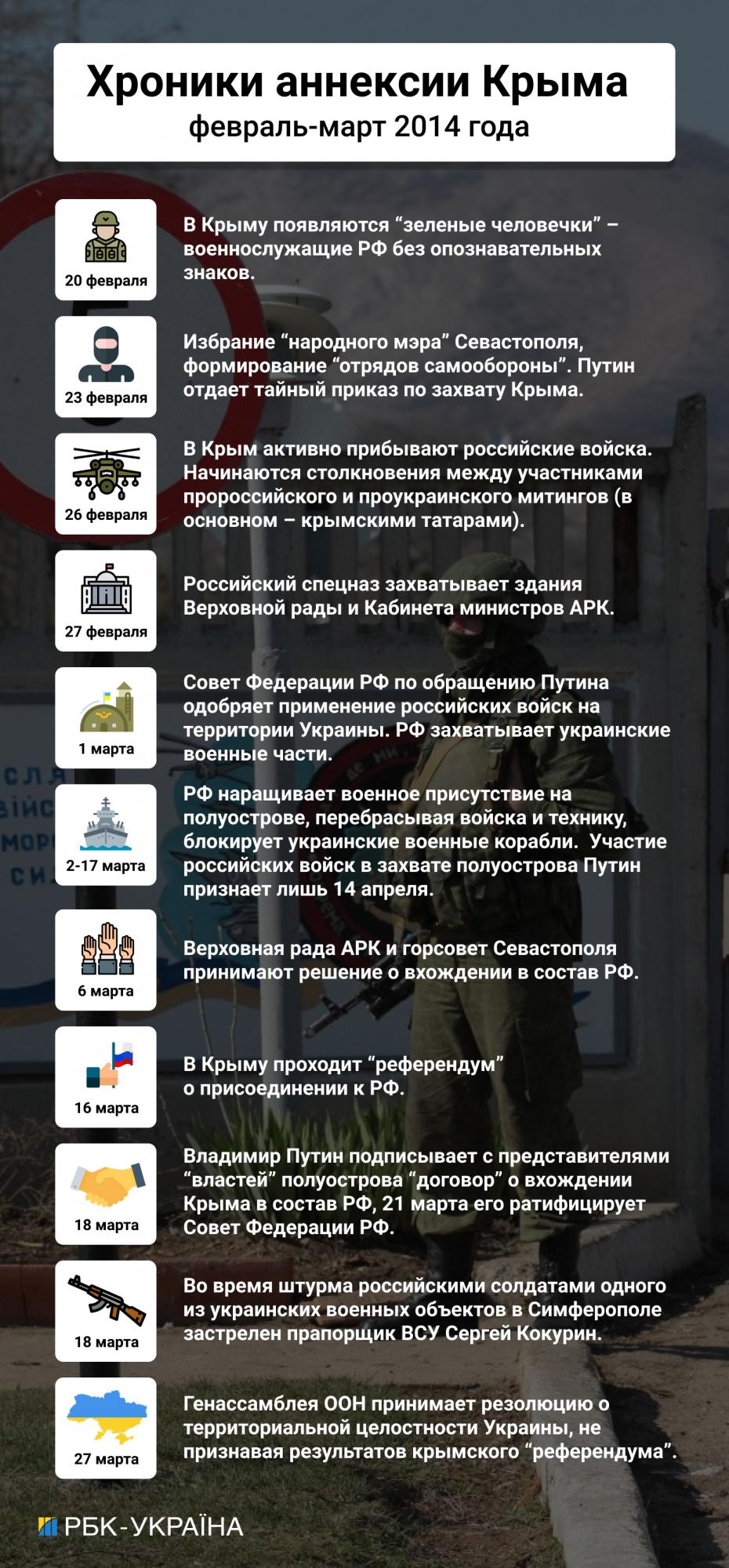 Хроники аннексии Крыма
февраль-март 2014 года

20 февраля
В Крыму появляются “зеленые человечки” – военнослужащие РФ без опознавательных знаков.

23 февраля
Избрание “народного мэра” Севастополя, формирование “отрядов самообороны”. Путин отдает тайный приказ по захвату Крыма.

26 февраля
В Крым активно прибывают российские войска. Начинаются столкновения между участниками пророссийского и проукраинского митингов (в основном – крымскими татарами).

27 февраля
Российский спецназ захватывает здания Верховной рады и Кабинета министров АРК.

1 марта
Совет Федерации РФ по обращению Путина одобряет применение российских войск на территории Украины. РФ захватывает украинские военные части.

2-17 марта
РФ наращивает военное присутствие на полуострове, перебрасывая войска и технику, блокирует украинские военные корабли. Участие российских войск в захвате полуострова Путин признает лишь 14 апреля.

6 марта
Верховная рада АРК и горсовет Севастополя принимают решение о вхождении в состав РФ.

16 марта
В Крыму проходит “референдум” о присоединении к РФ.

18 марта
Владимир Путин подписывает с представителями “властей” полуострова “договор” о вхождении Крыма в состав РФ, 21 марта его ратифицирует Совет Федерации РФ.

18 марта
Во время штурма российскими солдатами одного из украинских военных объектов в Симферополе застрелен прапорщик ВСУ Сергей Кокурин.

27 марта
Генассамблея ООН принимает резолюцию о территориальной целостности Украины, не признавая результатов крымского “референдума”.

РБК-УКРАЇНА